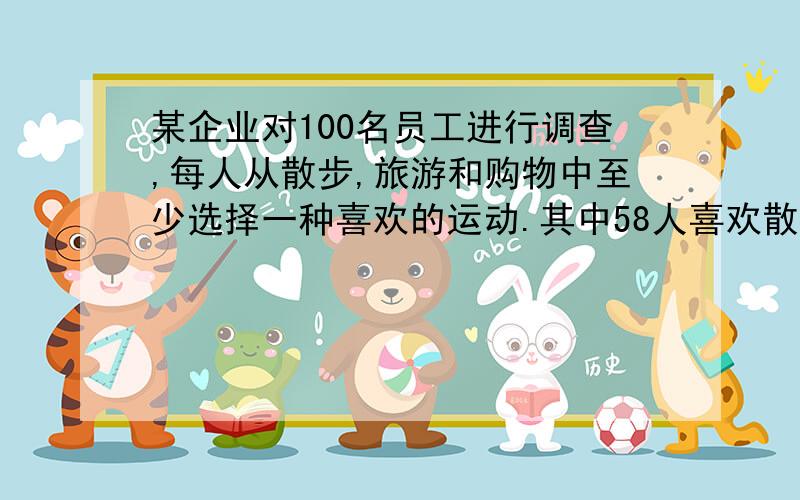 某企业对100名员工进行调查,每人从散步,旅游和购物中至少选择一种喜欢的运动.其中58人喜欢散

abc

历史